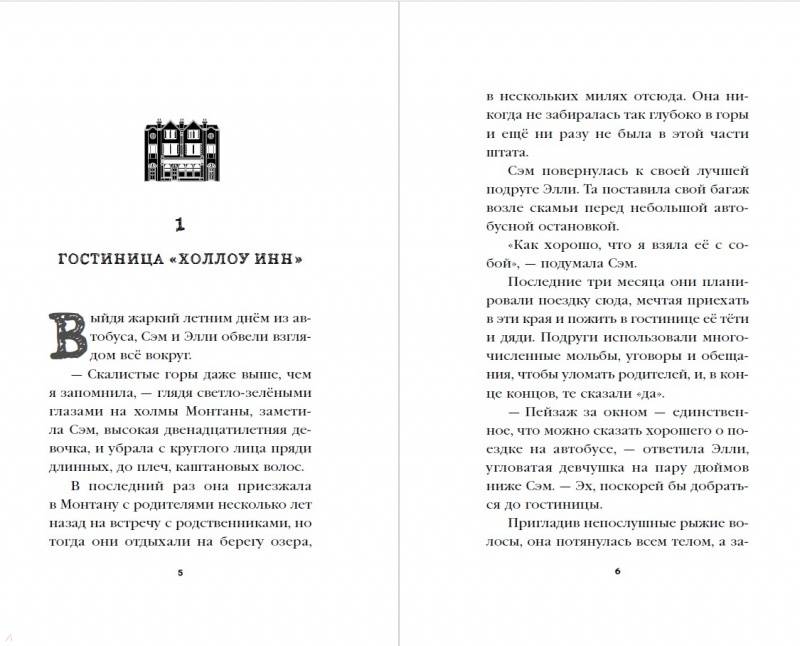 1

ГОСТИНИЦА «ХОЛЛОУ ИНН»

Выйдя жаркий летним днём из автобуса, Сэм и Элли обвели взглядом всё вокруг.

— Скалистые горы даже выше, чем я запомнила, — глядя светло-зелёными глазами на холмы Монтаны, заметила Сэм, высокая двенадцатилетняя девочка, и убрала с круглого лица пряди длинных, до плеч, каштановых волос.

В последний раз она приезжала в Монтану с родителями несколько лет назад на встречу с родственниками, но тогда они отдыхали на берегу озера,

5

в нескольких милях отсюда. Она никогда не забиралась так глубоко в горы и ещё ни разу не была в этой части штата.

Сэм повернулась к своей лучшей подруге Элли. Та поставила свой багаж возле скамьи перед небольшой автобусной остановкой.

«Как хорошо, что я взяла её с собой», — подумала Сэм.

Последние три месяца они планировали поездку сюда, мечтая приехать в эти края и пожить в гостинице её тёти и дяди. Подруги использовали многочисленные мольбы, уговоры и обещания, чтобы уломать родителей, и, в конце концов, те сказали «да».

— Пейзаж за окном — единственное, что можно сказать хорошего о поездке на автобусе, — ответила Элли, угловатая девчушка на пару дюймов ниже Сэм. — Эх, поскорей бы добраться до гостиницы.

Пригладив непослушные рыжие волосы, она потянулась всем телом, а за-

6